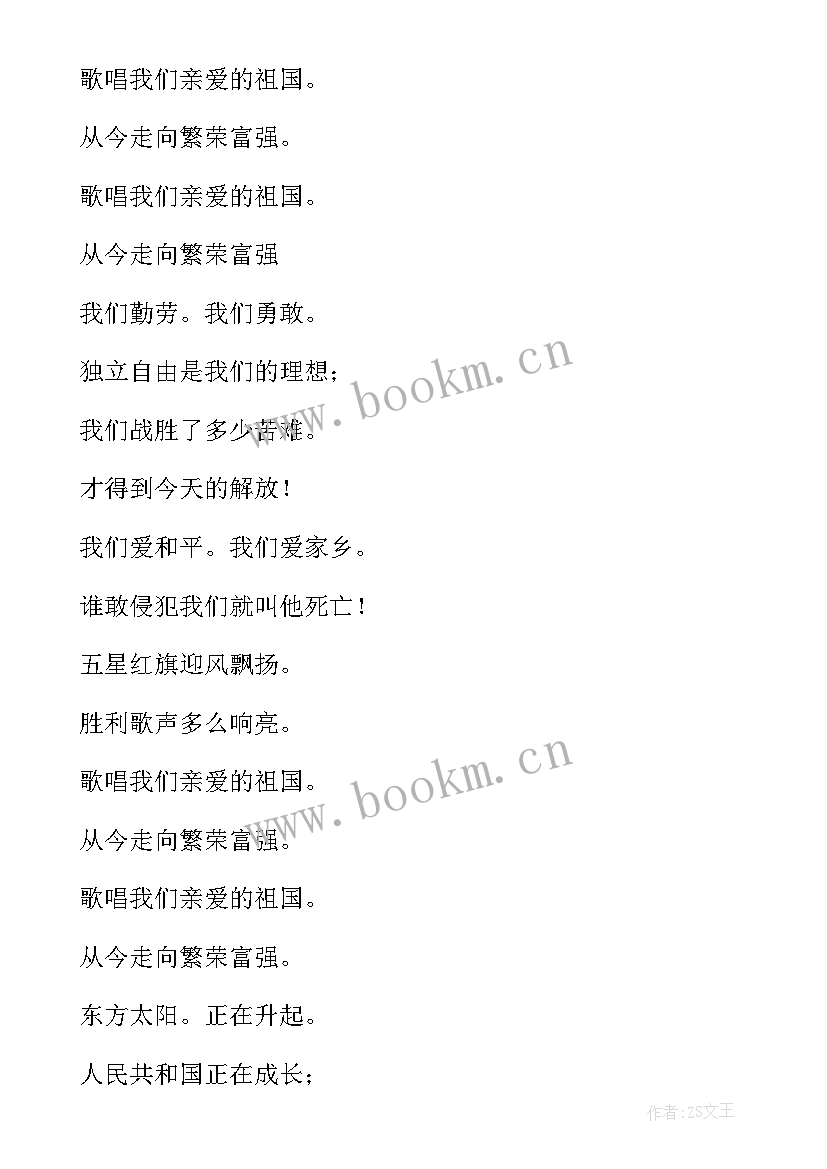 歌唱我们亲爱的祖国。

从今走向繁荣富强。

歌唱我们亲爱的祖国。

从今走向繁荣富强

我们勤劳。我们勇敢。

独立自由是我们的理想；

我们战胜了多少苦难。

才得到今天的解放！

我们爱和平。我们爱家乡。

谁敢侵犯我们就叫他死亡！

五星红旗迎风飘扬。

胜利歌声多么响亮。

歌唱我们亲爱的祖国。

从今走向繁荣富强。

歌唱我们亲爱的祖国。

从今走向繁荣富强。

东方太阳。正在升起。

人民共和国正在成长；

www.bookm.cn

www.bookm.cn

作者：ZS文王